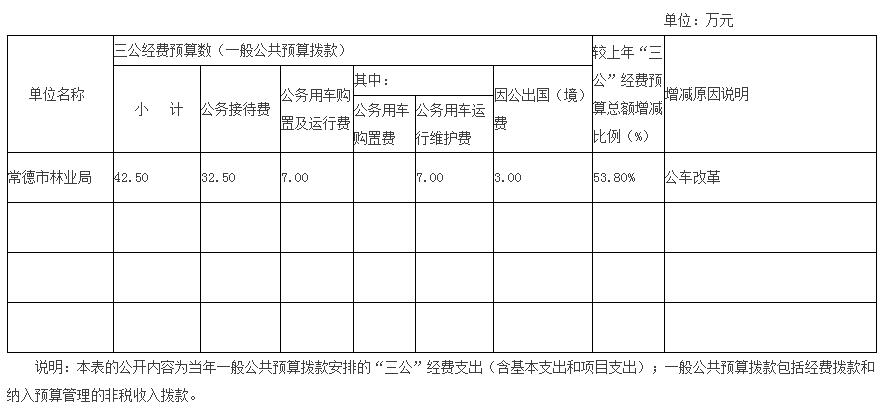 单位：万元

| 单位名称 | 三公经费预算数（一般公共预算拨款） | | | | | | 较上年“三公”经费预算总额增减比例（%） | 增减原因说明 |
|---|---|---|---|---|---|---|---|---|
| | 小 计 | 公务接待费 | 公务用车购置及运行费 | 其中： | | 因公出国（境）费 | | |
| | | | | 公务用车购置费 | 公务用车运行维护费 | | | |
| 常德市林业局 | 42.50 | 32.50 | 7.00 | | 7.00 | 3.00 | 53.80% | 公车改革 |
| | | | | | | | | |
| | | | | | | | | |
| | | | | | | | | |

说明：本表的公开内容为当年一般公共预算拨款安排的“三公”经费支出（含基本支出和项目支出）；一般公共预算拨款包括经费拨款和纳入预算管理的非税收入拨款。